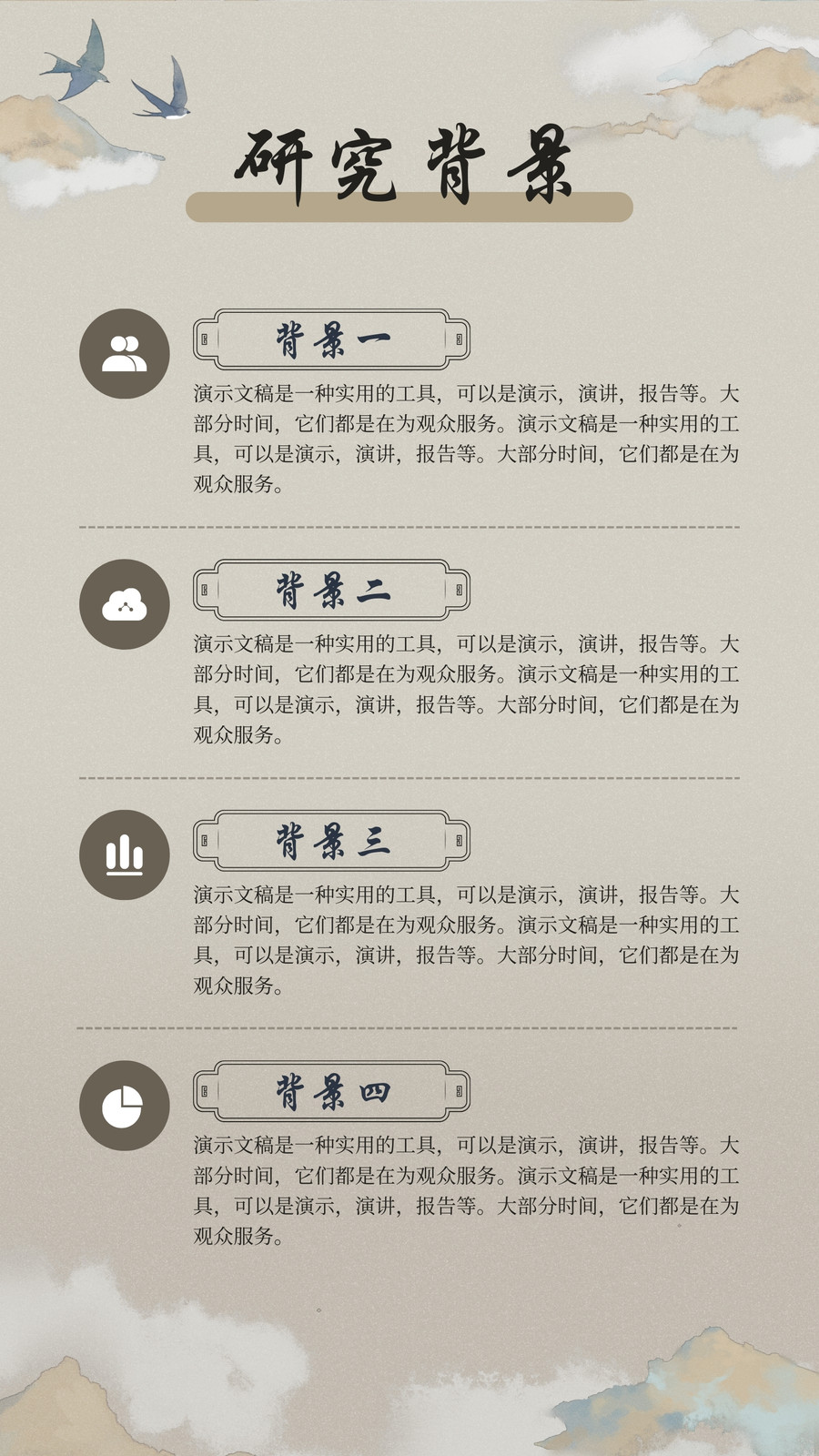 研究背景

背景一

演示文稿是一种实用的工具，可以是演示，演讲，报告等。大部分时间，它们都是在为观众服务。演示文稿是一种实用的工具，可以是演示，演讲，报告等。大部分时间，它们都是在为观众服务。

背景二

演示文稿是一种实用的工具，可以是演示，演讲，报告等。大部分时间，它们都是在为观众服务。演示文稿是一种实用的工具，可以是演示，演讲，报告等。大部分时间，它们都是在为观众服务。

背景三

演示文稿是一种实用的工具，可以是演示，演讲，报告等。大部分时间，它们都是在为观众服务。演示文稿是一种实用的工具，可以是演示，演讲，报告等。大部分时间，它们都是在为观众服务。

背景四

演示文稿是一种实用的工具，可以是演示，演讲，报告等。大部分时间，它们都是在为观众服务。演示文稿是一种实用的工具，可以是演示，演讲，报告等。大部分时间，它们都是在为观众服务。